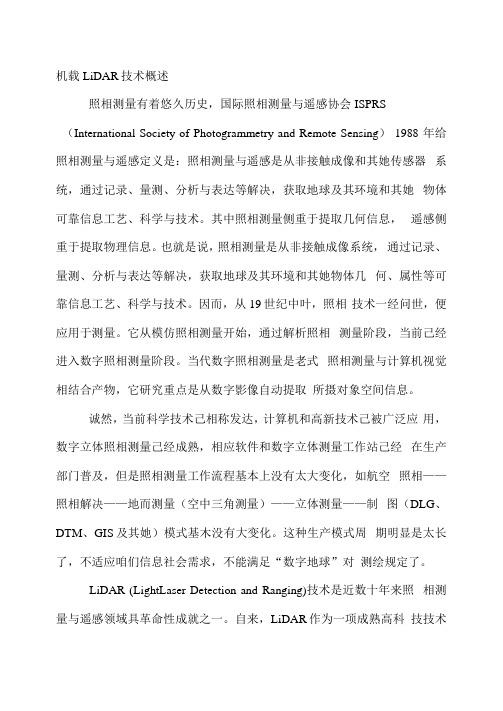 机载 LiDAR 技术概述

照相测量有着悠久历史，国际照相测量与遥感协会 ISPRS （International Society of Photogrammetry and Remote Sensing） 1988 年给照相测量与遥感定义是：照相测量与遥感是从非接触成像和其她传感器 系统，通过记录、量测、分析与表达等解决，获取地球及其环境和其她 物体可靠信息工艺、科学与技术。其中照相测量侧重于提取几何信息， 遥感侧重于提取物理信息。也就是说，照相测量是从非接触成像系统，通过记录、量测、分析与表达等解决，获取地球及其环境和其她物体几 何、属性等可靠信息工艺、科学与技术。因而，从 19 世纪中叶，照相 技术一经问世，便应用于测量。它从模仿照相测量开始，通过解析照相 测量阶段，当前已经进入数字照相测量阶段。当代数字照相测量是老式 照相测量与计算机视觉相结合产物，它研究重点是从数字影像自动提取 所摄对象空间信息。

诚然，当前科学技术已相称发达，计算机和高新技术已被广泛应 用，数字立体照相测量已经成熟，相应软件和数字立体测量工作站已经 在生产部门普及，但是照相测量工作流程基本上没有太大变化，如航空 照相——照相解决——地而测量（空中三角测量）——立体测量——制 图（DLG、DTM、GIS 及其她）模式基本没有大变化。这种生产模式周 期明显是太长了，不适应咱们信息社会需求，不能满足“数字地球”对 测绘规定了。

LiDAR (LightLaser Detection and Ranging)技术是近数十年来照 相测量与遥感领域具革命性成就之一。自来，LiDAR 作为一项成熟高科 技技术